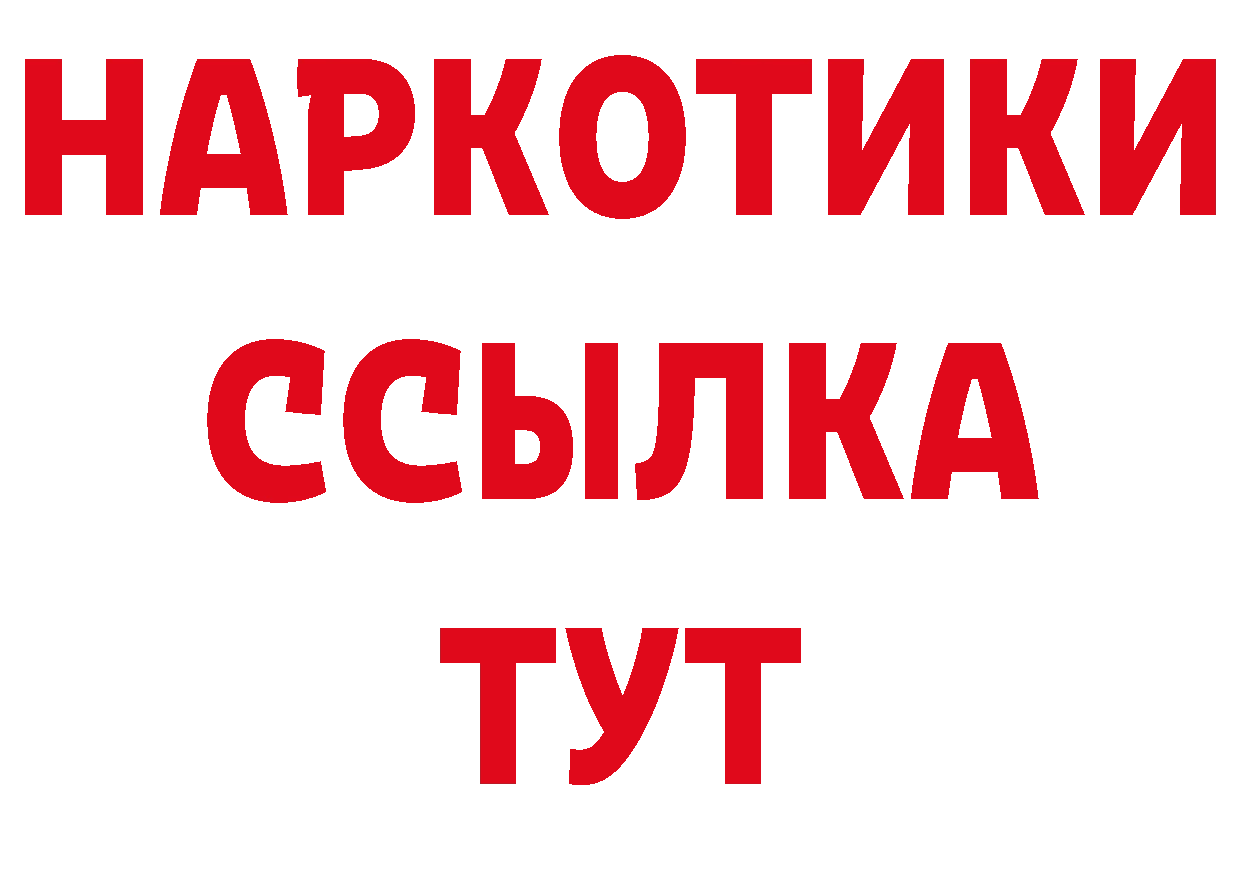 НАРКОТИКИ
ССЫЛКА
ТУТ